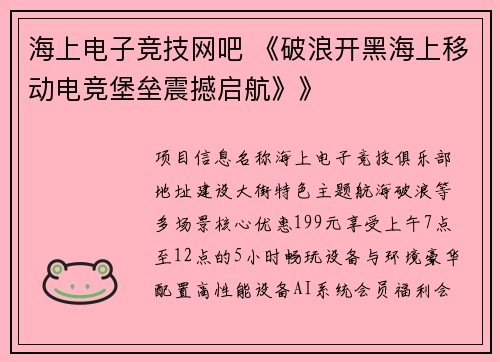 海上电子竞技网吧 《破浪开黑海上移动电竞堡垒震撼启航》》

项目信息名称海上电子竞技俱乐部地址建设大街特色主题航海破浪等多场景核心优惠199元享受上午7点至12点的5小时畅玩设备与环境豪华配置高性能设备AI系统会员福利会